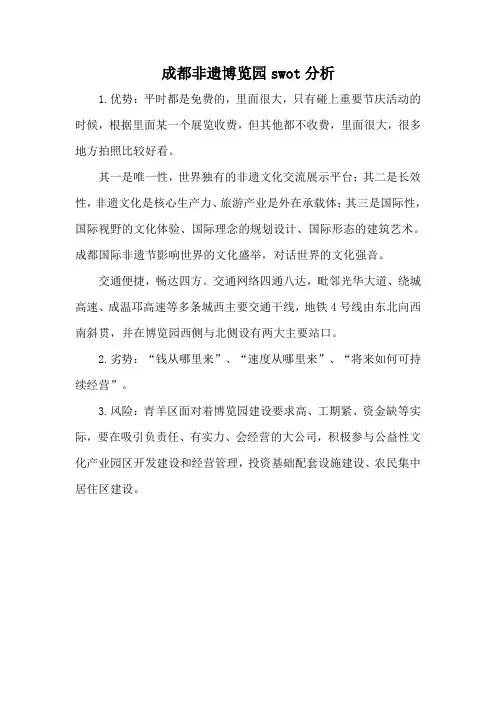 成都非遗博览园 swot 分析

1.优势：平时都是免费的，里面很大，只有碰上重要节庆活动的时候，根据里面某一个展览收费，但其他都不收费，里面很大，很多地方拍照比较好看。

其一是唯一性，世界独有的非遗文化交流展示平台；其二是长效性，非遗文化是核心生产力、旅游产业是外在承载体；其三是国际性，国际视野的文化体验、国际理念的规划设计、国际形态的建筑艺术。成都国际非遗节影响世界的文化盛举，对话世界的文化强音。

交通便捷，畅达四方。交通网络四通八达，毗邻光华大道、绕城高速、成温邛高速等多条城西主要交通干线，地铁 4 号线由东北向西南斜贯，并在博览园西侧与北侧设有两大主要站口。

2.劣势：“钱从哪里来”、“速度从哪里来”、“将来如何可持续经营”。

3.风险：青羊区面对着博览园建设要求高、工期紧、资金缺等实际，要在吸引负责任、有实力、会经营的大公司，积极参与公益性文化产业园区开发建设和经营管理，投资基础配套设施建设、农民集中居住区建设。